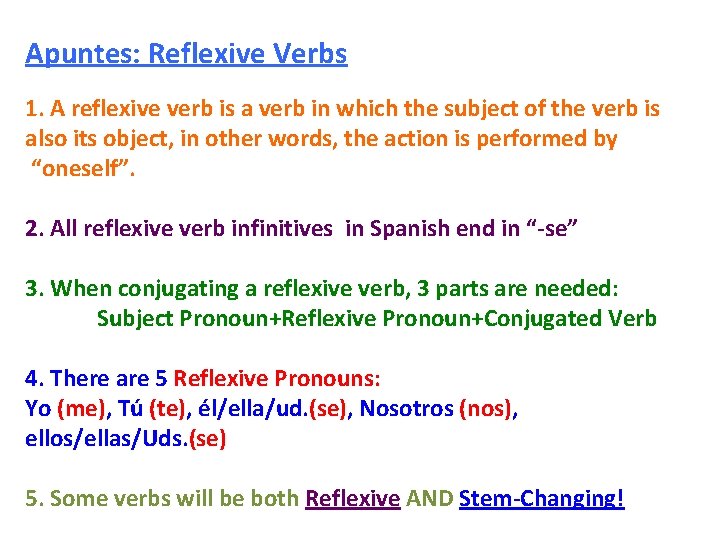 Apuntes: Reflexive Verbs

1. A reflexive verb is a verb in which the subject of the verb is also its object, in other words, the action is performed by "oneself".

2. All reflexive verb infinitives in Spanish end in "-se"

3. When conjugating a reflexive verb, 3 parts are needed:
Subject Pronoun+Reflexive Pronoun+Conjugated Verb

4. There are 5 Reflexive Pronouns:
Yo (me), Tú (te), él/ella/ud.(se), Nosotros (nos), ellos/ellas/Uds.(se)

5. Some verbs will be both Reflexive AND Stem-Changing!